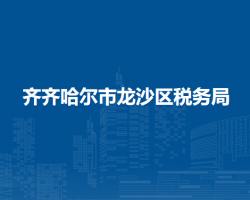 齐齐哈尔市龙沙区税务局